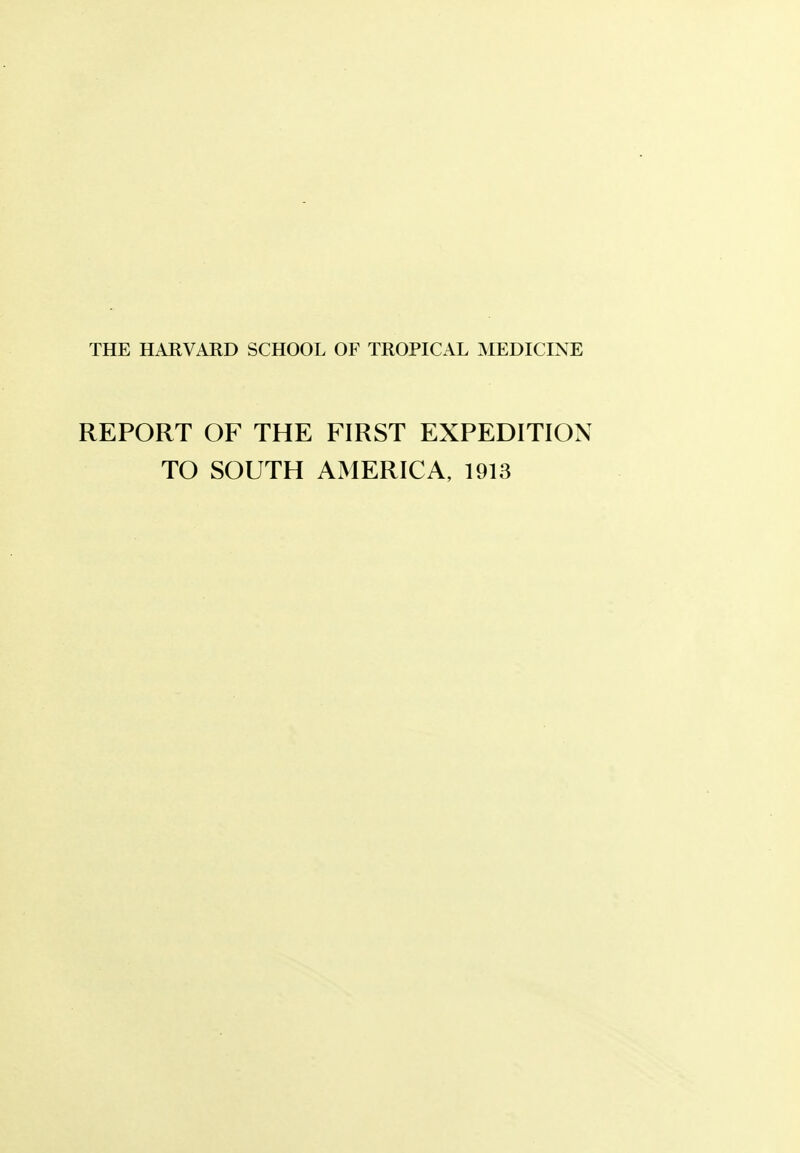 THE HARVARD SCHOOL OF TROPICAL MEDICINE

REPORT OF THE FIRST EXPEDITION TO SOUTH AMERICA, 1913